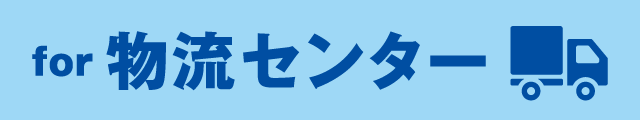 for 物流センター